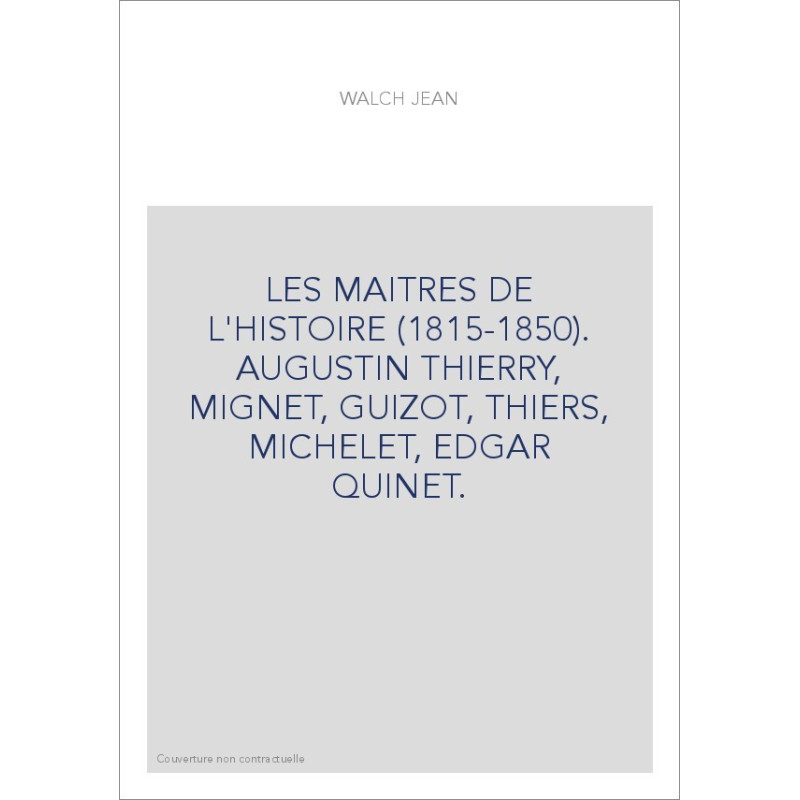 WALCH JEAN

LES MAITRES DE L'HISTOIRE (1815-1850). AUGUSTIN THIERRY, MIGNET, GUIZOT, THIERS, MICHELET, EDGAR QUINET.

Couverture non contractuelle